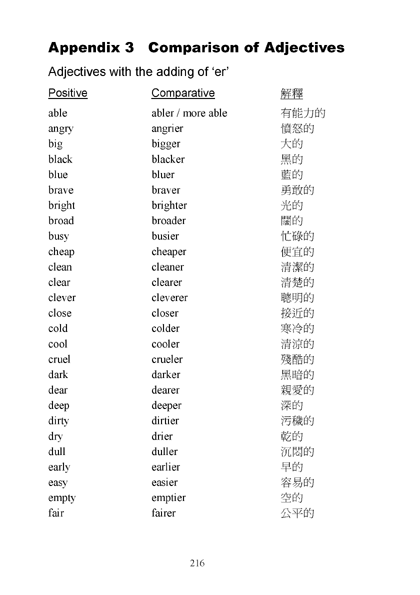 Appendix 3 Comparison of Adjectives

Adjectives with the adding of 'er'

| Positive | Comparative | 解釋 |
|---|---|---|
| able | abler / more able | 有能力的 |
| angry | angrier | 憤怒的 |
| big | bigger | 大的 |
| black | blacker | 黑的 |
| blue | bluer | 藍的 |
| brave | braver | 勇敢的 |
| bright | brighter | 光的 |
| broad | broader | 闊的 |
| busy | busier | 忙碌的 |
| cheap | cheaper | 便宜的 |
| clean | cleaner | 清潔的 |
| clear | clearer | 清楚的 |
| clever | cleverer | 聰明的 |
| close | closer | 接近的 |
| cold | colder | 寒冷的 |
| cool | cooler | 清涼的 |
| cruel | crueler | 殘酷的 |
| dark | darker | 黑暗的 |
| dear | dearer | 親愛的 |
| deep | deeper | 深的 |
| dirty | dirtier | 污穢的 |
| dry | drier | 乾的 |
| dull | duller | 沉悶的 |
| early | earlier | 早的 |
| easy | easier | 容易的 |
| empty | emptier | 空的 |
| fair | fairer | 公平的 |

216